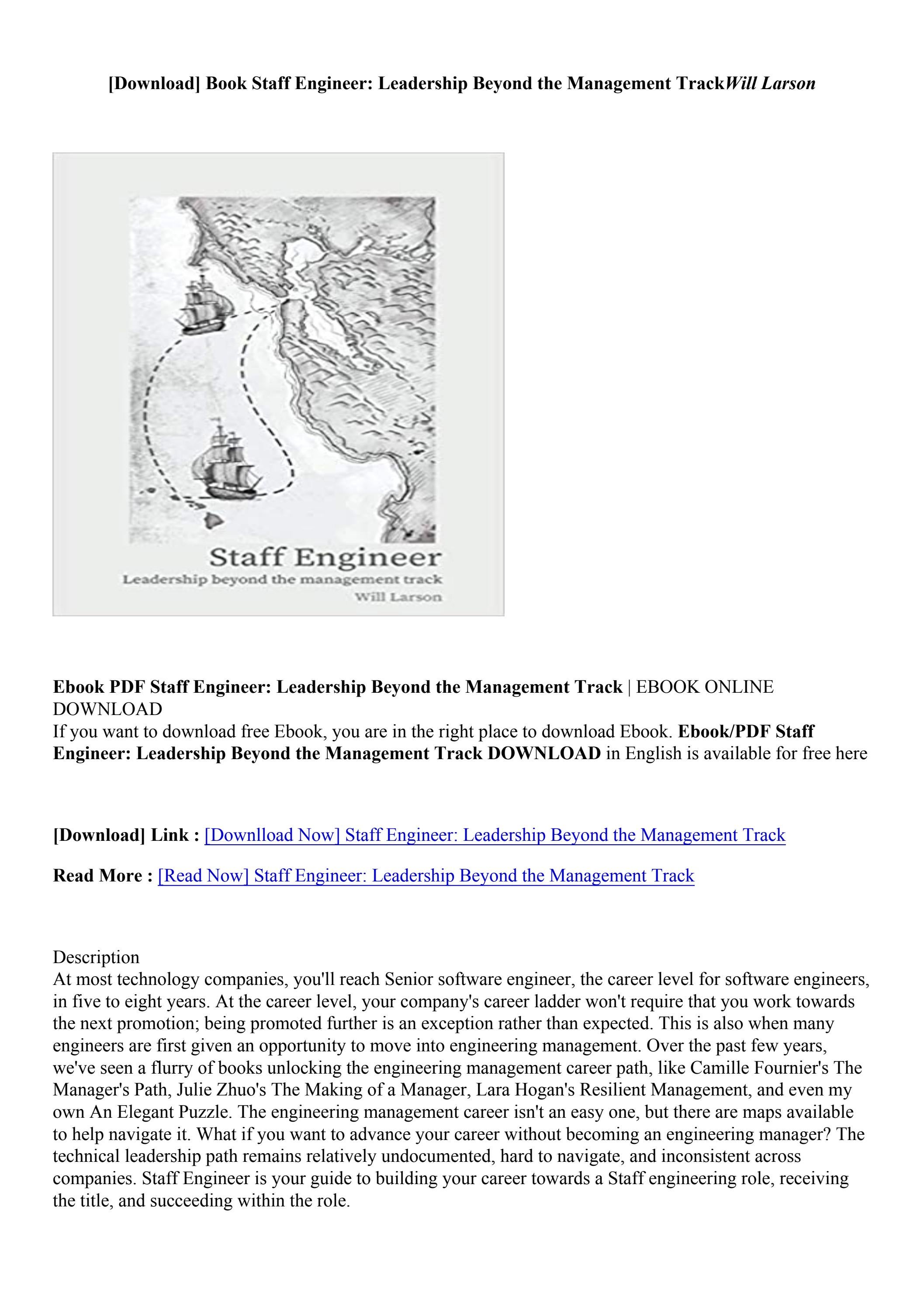 [Download] Book Staff Engineer: Leadership Beyond the Management TrackWill Larson

Staff Engineer
Leadership beyond the management track
Will Larson

Ebook PDF Staff Engineer: Leadership Beyond the Management Track | EBOOK ONLINE DOWNLOAD
If you want to download free Ebook, you are in the right place to download Ebook. Ebook/PDF Staff Engineer: Leadership Beyond the Management Track DOWNLOAD in English is available for free here

[Download] Link : [Downlload Now] Staff Engineer: Leadership Beyond the Management Track

Read More : [Read Now] Staff Engineer: Leadership Beyond the Management Track

Description
At most technology companies, you'll reach Senior software engineer, the career level for software engineers, in five to eight years. At the career level, your company's career ladder won't require that you work towards the next promotion; being promoted further is an exception rather than expected. This is also when many engineers are first given an opportunity to move into engineering management. Over the past few years, we've seen a flurry of books unlocking the engineering management career path, like Camille Fournier's The Manager's Path, Julie Zhuo's The Making of a Manager, Lara Hogan's Resilient Management, and even my own An Elegant Puzzle. The engineering management career isn't an easy one, but there are maps available to help navigate it. What if you want to advance your career without becoming an engineering manager? The technical leadership path remains relatively undocumented, hard to navigate, and inconsistent across companies. Staff Engineer is your guide to building your career towards a Staff engineering role, receiving the title, and succeeding within the role.